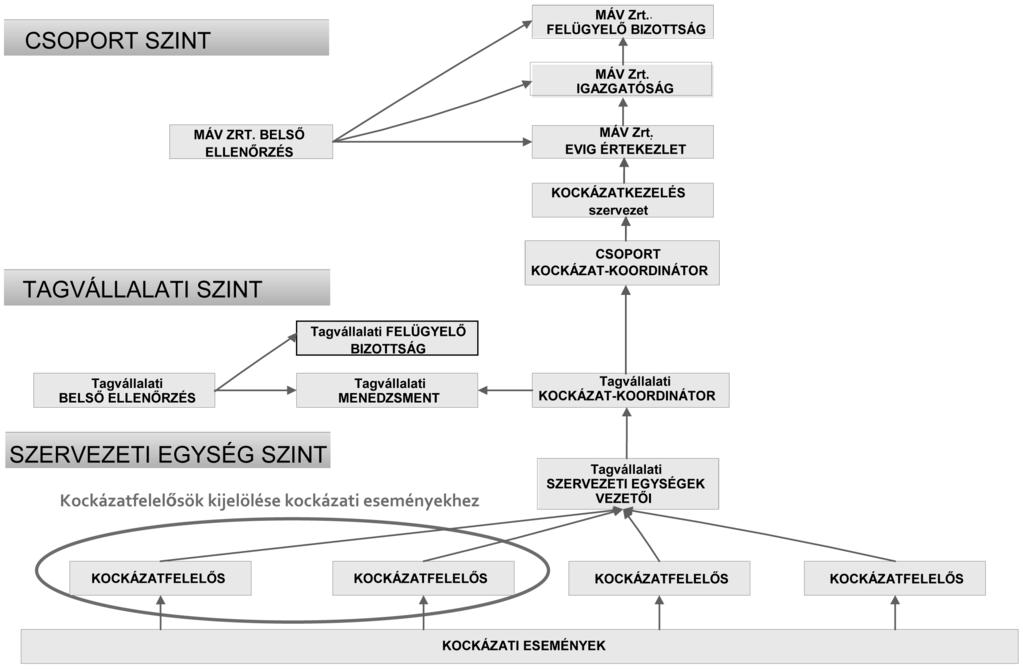 CSOPORT SZINT

MÁV Zrt.
FELÜGYELŐ BIZOTTSÁG

MÁV Zrt.
IGAZGATÓSÁG

MÁV ZRT. BELSŐ
ELLENŐRZÉS

MÁV Zrt.
EVIG ÉRTEKEZLET

KOCKÁZATKEZELÉS
szervezet

CSOPORT
KOCKÁZAT-KOORDINÁTOR

TAGVÁLLALATI SZINT

Tagvállalati FELÜGYELŐ
BIZOTTSÁG

Tagvállalati
BELSŐ ELLENŐRZÉS

Tagvállalati
MENEDZSMENT

Tagvállalati
KOCKÁZAT-KOORDINÁTOR

SZERVEZETI EGYSÉG SZINT

Tagvállalati
SZERVEZETI EGYSÉGEK
VEZETŐI

Kockázatfelelősök kijelölése kockázati eseményekhez

KOCKÁZATFELELŐS

KOCKÁZATFELELŐS

KOCKÁZATFELELŐS

KOCKÁZATFELELŐS

KOCKÁZATI ESEMÉNYEK